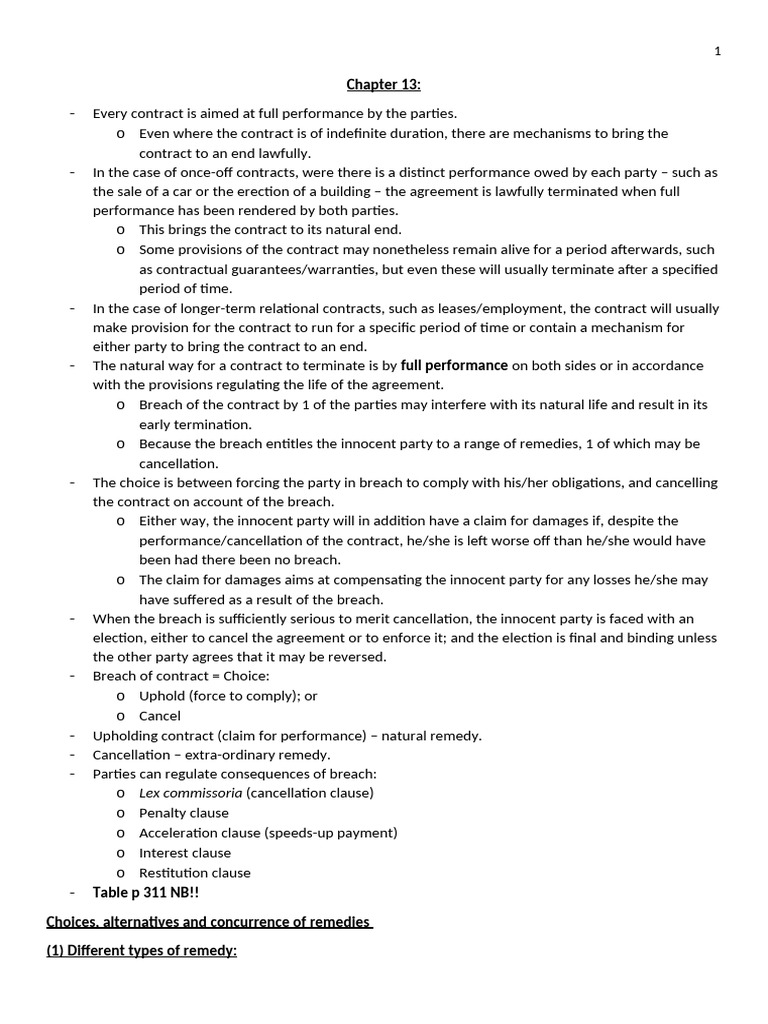 1

Chapter 13:

- Every contract is aimed at full performance by the parties.
o Even where the contract is of indefinite duration, there are mechanisms to bring the contract to an end lawfully.
- In the case of once-off contracts, were there is a distinct performance owed by each party – such as the sale of a car or the erection of a building – the agreement is lawfully terminated when full performance has been rendered by both parties.
o This brings the contract to its natural end.
o Some provisions of the contract may nonetheless remain alive for a period afterwards, such as contractual guarantees/warranties, but even these will usually terminate after a specified period of time.
- In the case of longer-term relational contracts, such as leases/employment, the contract will usually make provision for the contract to run for a specific period of time or contain a mechanism for either party to bring the contract to an end.
- The natural way for a contract to terminate is by full performance on both sides or in accordance with the provisions regulating the life of the agreement.
o Breach of the contract by 1 of the parties may interfere with its natural life and result in its early termination.
o Because the breach entitles the innocent party to a range of remedies, 1 of which may be cancellation.
- The choice is between forcing the party in breach to comply with his/her obligations, and cancelling the contract on account of the breach.
o Either way, the innocent party will in addition have a claim for damages if, despite the performance/cancellation of the contract, he/she is left worse off than he/she would have been had there been no breach.
o The claim for damages aims at compensating the innocent party for any losses he/she may have suffered as a result of the breach.
- When the breach is sufficiently serious to merit cancellation, the innocent party is faced with an election, either to cancel the agreement or to enforce it; and the election is final and binding unless the other party agrees that it may be reversed.
- Breach of contract = Choice:
o Uphold (force to comply); or
o Cancel
- Upholding contract (claim for performance) – natural remedy.
- Cancellation – extra-ordinary remedy.
- Parties can regulate consequences of breach:
o Lex commissoria (cancellation clause)
o Penalty clause
o Acceleration clause (speeds-up payment)
o Interest clause
o Restitution clause
- Table p 311 NB!!

Choices, alternatives and concurrence of remedies

(1) Different types of remedy: